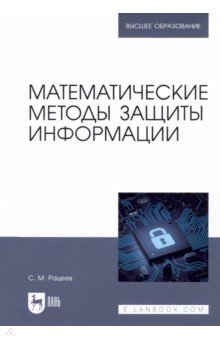 ВЫСШЕЕ ОБРАЗОВАНИЕ

МАТЕМАТИЧЕСКИЕ МЕТОДЫ ЗАЩИТЫ ИНФОРМАЦИИ

С. М. Рацеев

ЛАНЬ

E.LANBOOK.COM